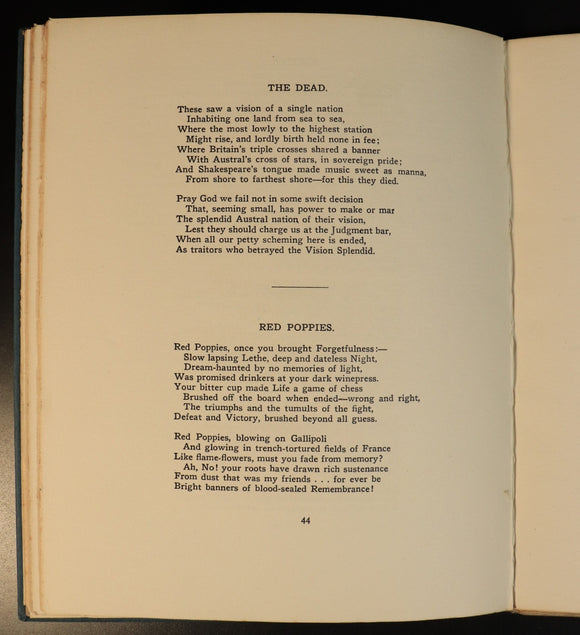 THE DEAD.

These saw a vision of a single nation
Inhabiting one land from sea to sea,
Where the most lowly to the highest station
Might rise, and lordly birth held none in fee;
Where Britain's triple crosses shared a banner
With Austral's cross of stars, in sovereign pride;
And Shakespeare's tongue made music sweet as manna,
From shore to farthest shore—for this they died.

Pray God we fail not in some swift decision
That, seeming small, has power to make or mar
The splendid Austral nation of their vision,
Lest they should charge us at the Judgment bar,
When all our petty scheming here is ended,
As traitors who betrayed the Vision Splendid.

RED POPPIES.

Red Poppies, once you brought Forgetfulness:—
Slow lapsing Lethe, deep and dateless Night,
Dream-haunted by no memories of light,
Was promised drinkers at your dark winepress.
Your bitter cup made Life a game of chess
Brushed off the board when ended—wrong and right,
The triumphs and the tumults of the fight,
Defeat and Victory, brushed beyond all guess.

Red Poppies, blowing on Gallipoli
And glowing in trench-tortured fields of France
Like flame-flowers, must you fade from memory?
Ah, No! your roots have drawn rich sustenance
From dust that was my friends . . . for ever be
Bright banners of blood-sealed Remembrance!

44